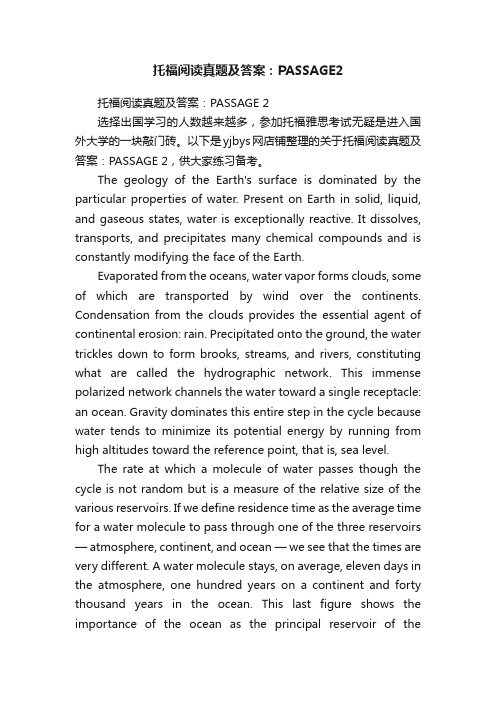 托福阅读真题及答案：PASSAGE2

托福阅读真题及答案：PASSAGE 2

选择出国学习的人数越来越多，参加托福雅思考试无疑是进入国外大学的一块敲门砖。以下是yjbys网店铺整理的关于托福阅读真题及答案：PASSAGE 2，供大家练习备考。

The geology of the Earth's surface is dominated by the particular properties of water. Present on Earth in solid, liquid, and gaseous states, water is exceptionally reactive. It dissolves, transports, and precipitates many chemical compounds and is constantly modifying the face of the Earth.

Evaporated from the oceans, water vapor forms clouds, some of which are transported by wind over the continents. Condensation from the clouds provides the essential agent of continental erosion: rain. Precipitated onto the ground, the water trickles down to form brooks, streams, and rivers, constituting what are called the hydrographic network. This immense polarized network channels the water toward a single receptacle: an ocean. Gravity dominates this entire step in the cycle because water tends to minimize its potential energy by running from high altitudes toward the reference point, that is, sea level.

The rate at which a molecule of water passes though the cycle is not random but is a measure of the relative size of the various reservoirs. If we define residence time as the average time for a water molecule to pass through one of the three reservoirs — atmosphere, continent, and ocean — we see that the times are very different. A water molecule stays, on average, eleven days in the atmosphere, one hundred years on a continent and forty thousand years in the ocean. This last figure shows the importance of the ocean as the principal reservoir of the